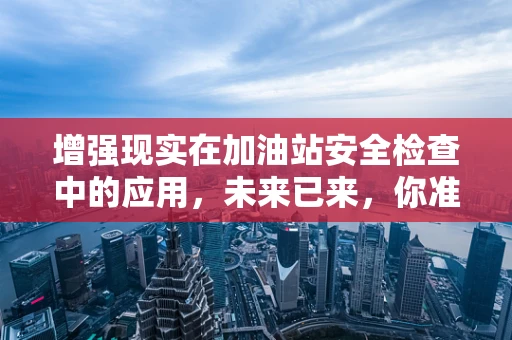 增强现实在加油站安全检查中的应用，未来已来，你准